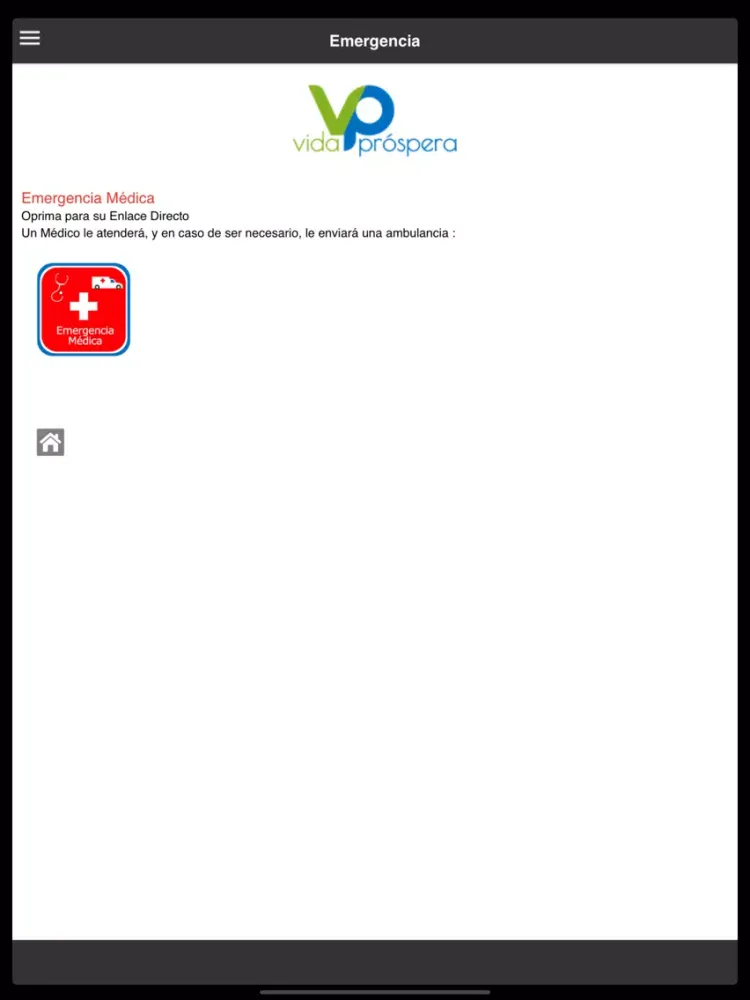 Emergencia

VP
vida próspera

Emergencia Médica
Oprima para su Enlace Directo
Un Médico le atenderá, y en caso de ser necesario, le enviará una ambulancia :

Emergencia Médica